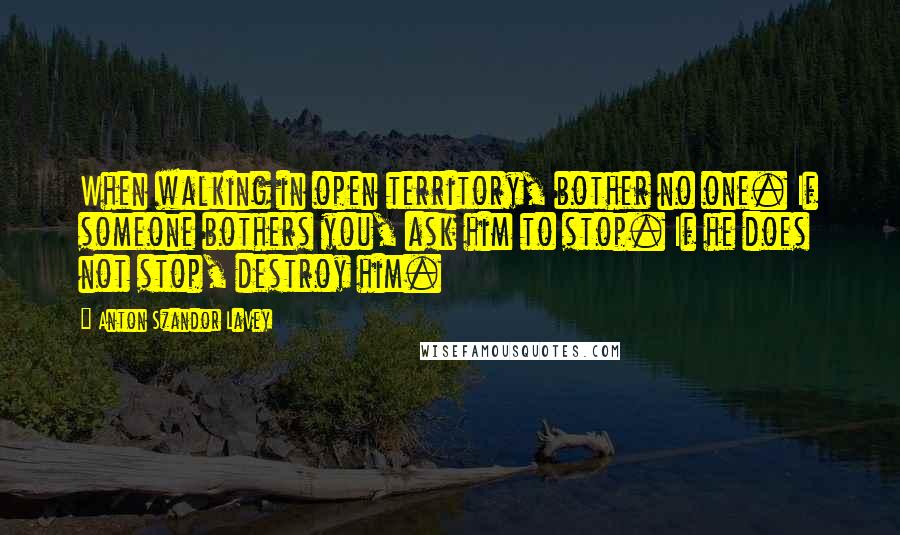 When walking in open territory, bother no one. If someone bothers you, ask him to stop. If he does not stop, destroy him.

Anton Szandor Lavey

WISEFAMOUSQUOTES.COM